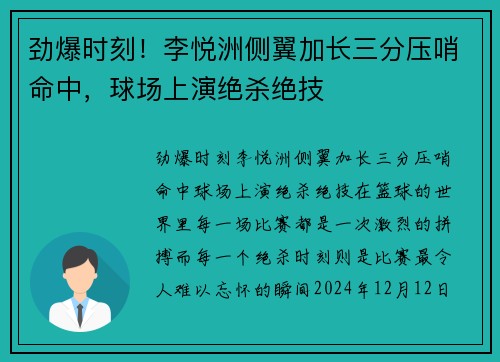 劲爆时刻！李悦洲侧翼加长三分压哨命中，球场上演绝杀绝技

劲爆时刻李悦洲侧翼加长三分压哨命中球场上演绝杀绝技在篮球的世界里每一场比赛都是一次激烈的拼搏而每一个绝杀时刻则是比赛最令人难以忘怀的瞬间2024年12月12日